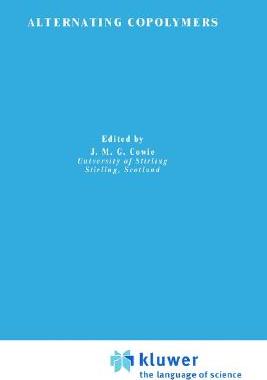 ALTERNATING COPOLYMERS

Edited by
J. M. G. Cowie
University of Stirling
Stirling, Scotland

kluwer
the language of science